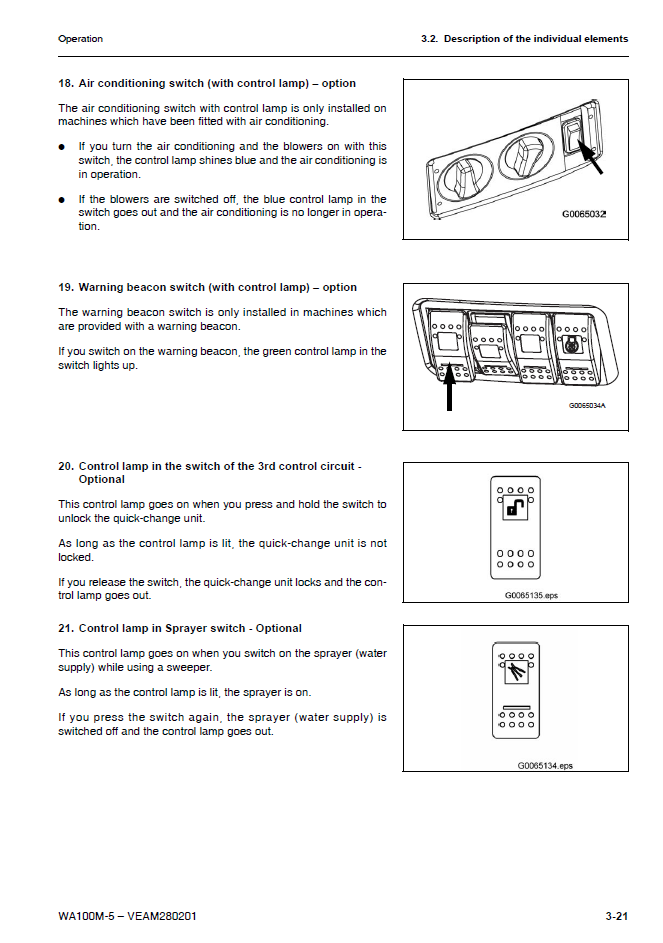 Operation

3.2. Description of the individual elements

18. Air conditioning switch (with control lamp) – option

The air conditioning switch with control lamp is only installed on machines which have been fitted with air conditioning.

● If you turn the air conditioning and the blowers on with this switch, the control lamp shines blue and the air conditioning is in operation.

● If the blowers are switched off, the blue control lamp in the switch goes out and the air conditioning is no longer in operation.

G0065032

19. Warning beacon switch (with control lamp) – option

The warning beacon switch is only installed in machines which are provided with a warning beacon.

If you switch on the warning beacon, the green control lamp in the switch lights up.

G0065034A

20. Control lamp in the switch of the 3rd control circuit - Optional

This control lamp goes on when you press and hold the switch to unlock the quick-change unit.

As long as the control lamp is lit, the quick-change unit is not locked.

If you release the switch, the quick-change unit locks and the control lamp goes out.

G0065135.eps

21. Control lamp in Sprayer switch - Optional

This control lamp goes on when you switch on the sprayer (water supply) while using a sweeper.

As long as the control lamp is lit, the sprayer is on.

If you press the switch again, the sprayer (water supply) is switched off and the control lamp goes out.

G0065134.eps

WA100M-5 – VEAM280201

3-21